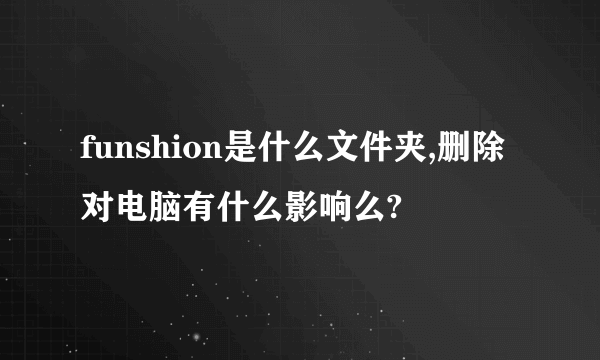 funshion是什么文件夹,删除对电脑有什么影响么?